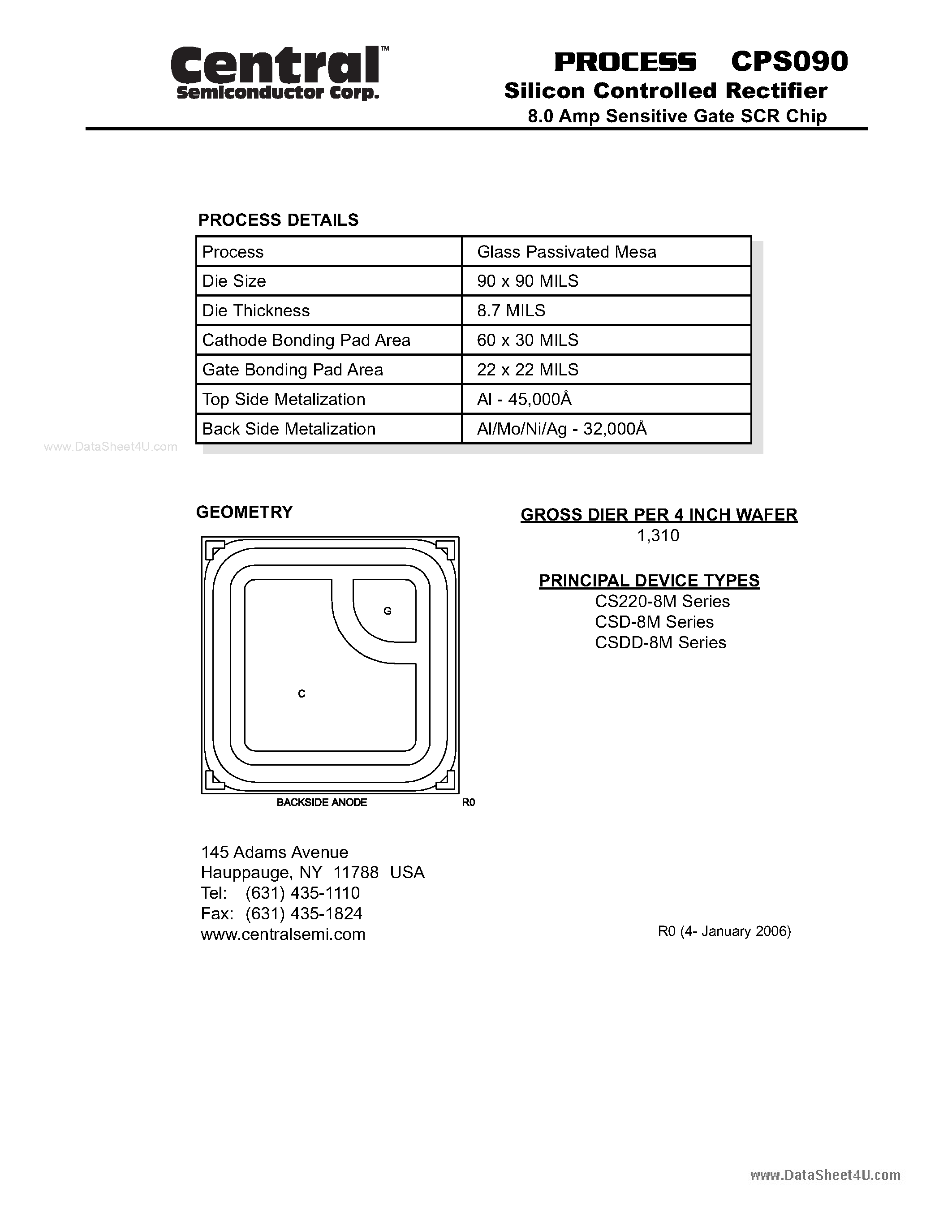 Central™
Semiconductor Corp.

PROCESS CPS090
Silicon Controlled Rectifier
8.0 Amp Sensitive Gate SCR Chip

PROCESS DETAILS

| Process | Glass Passivated Mesa |
|---|---|
| Die Size | 90 x 90 MILS |
| Die Thickness | 8.7 MILS |
| Cathode Bonding Pad Area | 60 x 30 MILS |
| Gate Bonding Pad Area | 22 x 22 MILS |
| Top Side Metalization | Al - 45,000Å |
| Back Side Metalization | Al/Mo/Ni/Ag - 32,000Å |

www.DataSheet4U.com

GEOMETRY

G

C

BACKSIDE ANODE R0

GROSS DIER PER 4 INCH WAFER
1,310

PRINCIPAL DEVICE TYPES
CS220-8M Series
CSD-8M Series
CSDD-8M Series

145 Adams Avenue
Hauppauge, NY 11788 USA
Tel: (631) 435-1110
Fax: (631) 435-1824
www.centralsemi.com

R0 (4- January 2006)

www.DataSheet4U.com